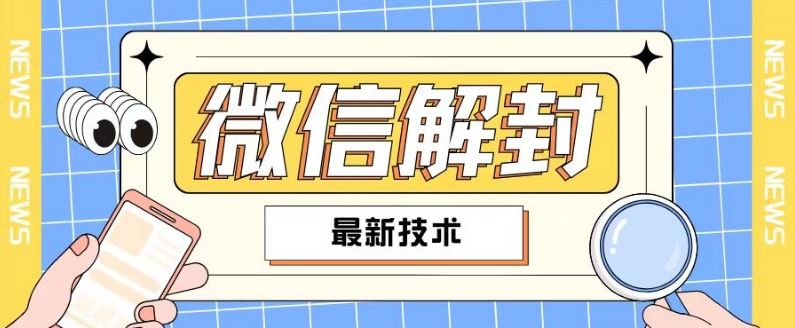 NEWS
NEWS
微信解封
最新技术
NEWS
NEWS